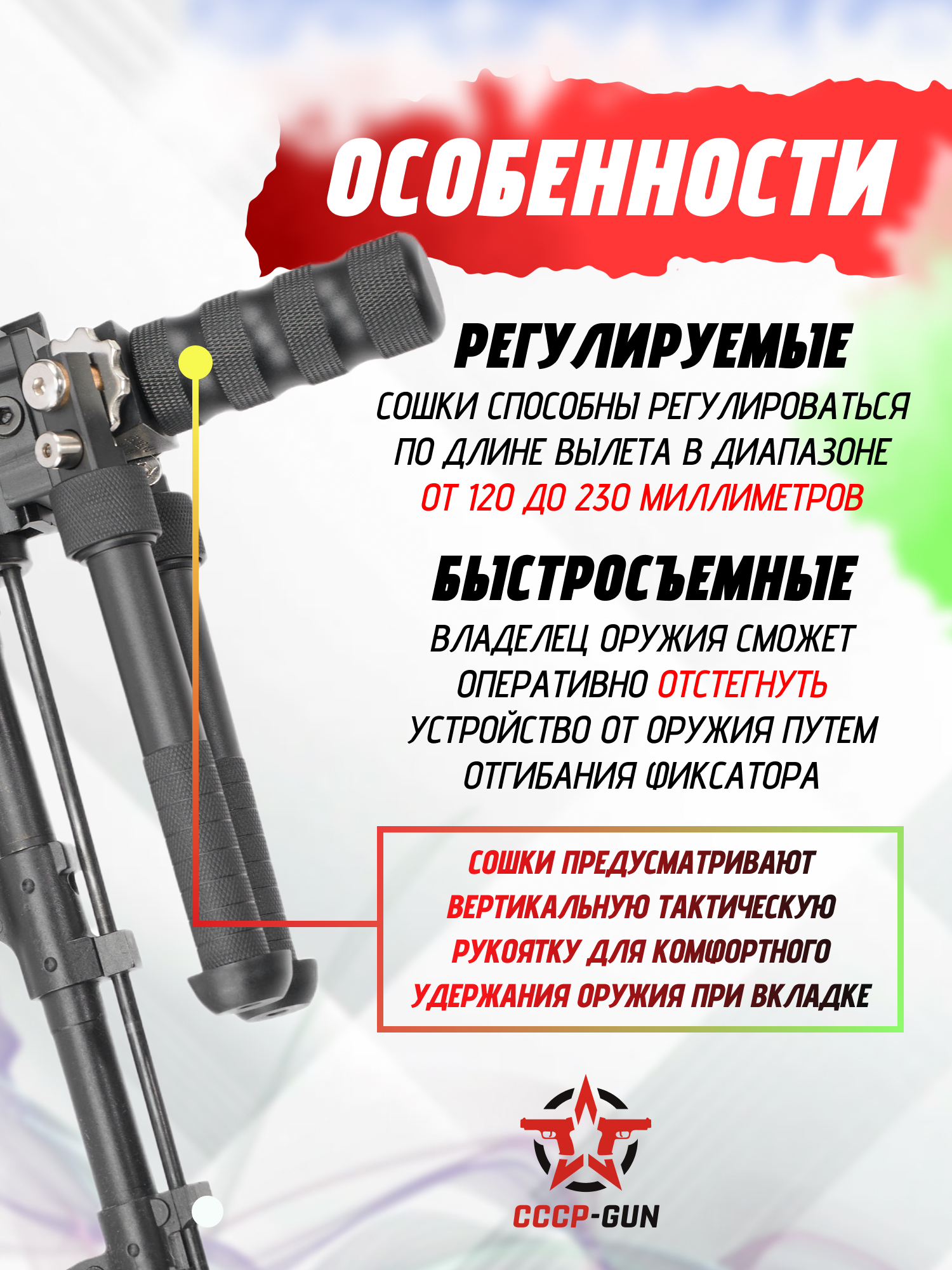 ОСОБЕННОСТИ

РЕГУЛИРУЕМЫЕ

СОШКИ СПОСОБНЫ РЕГУЛИРОВАТЬСЯ ПО ДЛИНЕ ВЫЛЕТА В ДИАПАЗОНЕ ОТ 120 ДО 230 МИЛЛИМЕТРОВ

БЫСТРОСЪЕМНЫЕ

ВЛАДЕЛЕЦ ОРУЖИЯ СМОЖЕТ ОПЕРАТИВНО ОТСТЕГНУТЬ УСТРОЙСТВО ОТ ОРУЖИЯ ПУТЕМ ОТГИБАНИЯ ФИКСАТОРА

СОШКИ ПРЕДУСМАТРИВАЮТ ВЕРТИКАЛЬНУЮ ТАКТИЧЕСКУЮ РУКОЯТКУ ДЛЯ КОМФОРТНОГО УДЕРЖАНИЯ ОРУЖИЯ ПРИ ВКЛАДКЕ

СССР-GUN